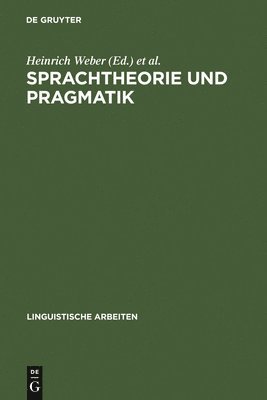 DE GRUYTER

Heinrich Weber (Ed.) et al.

SPRACHTHEORIE UND PRAGMATIK

LINGUISTISCHE ARBEITEN

DE G